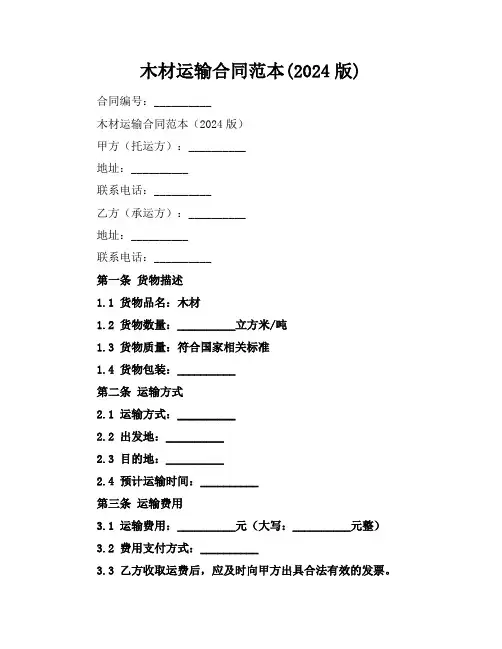 木材运输合同范本(2024 版)

合同编号：__________

木材运输合同范本（2024 版）

甲方（托运方）：__________

地址：__________

联系电话：__________

乙方（承运方）：__________

地址：__________

联系电话：__________

第一条 货物描述

1.1 货物品名：木材

1.2 货物数量：__________立方米/吨

1.3 货物质量：符合国家相关标准

1.4 货物包装：__________

第二条 运输方式

2.1 运输方式：__________

2.2 出发地：__________

2.3 目的地：__________

2.4 预计运输时间：__________

第三条 运输费用

3.1 运输费用：__________元（大写：__________元整）

3.2 费用支付方式：__________

3.3 乙方收取运费后，应及时向甲方出具合法有效的发票。